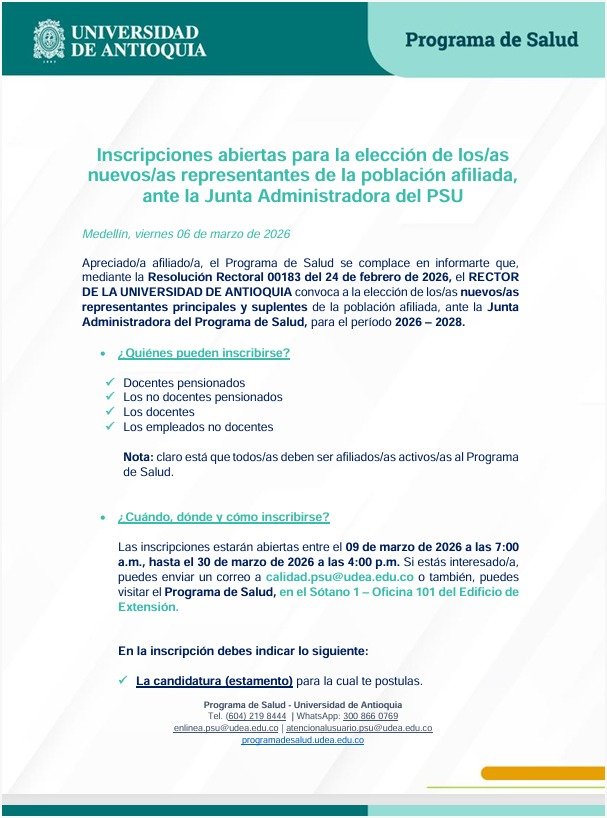 UNIVERSIDAD DE ANTIOQUIA

Programa de Salud

Inscripciones abiertas para la elección de los/as nuevos/as representantes de la población afiliada, ante la Junta Administradora del PSU

Medellín, viernes 06 de marzo de 2026

Apreciado/a afiliado/a, el Programa de Salud se complace en informarte que, mediante la Resolución Rectoral 00183 del 24 de febrero de 2026, el RECTOR DE LA UNIVERSIDAD DE ANTIOQUIA convoca a la elección de los/as nuevos/as representantes principales y suplentes de la población afiliada, ante la Junta Administradora del Programa de Salud, para el período 2026 – 2028.

• ¿Quiénes pueden inscribirse?

✓ Docentes pensionados
✓ Los no docentes pensionados
✓ Los docentes
✓ Los empleados no docentes

Nota: claro está que todos/as deben ser afiliados/as activos/as al Programa de Salud.

• ¿Cuándo, dónde y cómo inscribirse?

Las inscripciones estarán abiertas entre el 09 de marzo de 2026 a las 7:00 a.m., hasta el 30 de marzo de 2026 a las 4:00 p.m. Si estás interesado/a, puedes enviar un correo a calidad.psu@udea.edu.co o también, puedes visitar el Programa de Salud, en el Sótano 1 – Oficina 101 del Edificio de Extensión.

En la inscripción debes indicar lo siguiente:

✓ La candidatura (estamento) para la cual te postulas.

Programa de Salud - Universidad de Antioquia
Tel. (604) 219 8444 | WhatsApp: 300 866 0769
enlinea.psu@udea.edu.co | atencionalusuario.psu@udea.edu.co
programadesalud.udea.edu.co